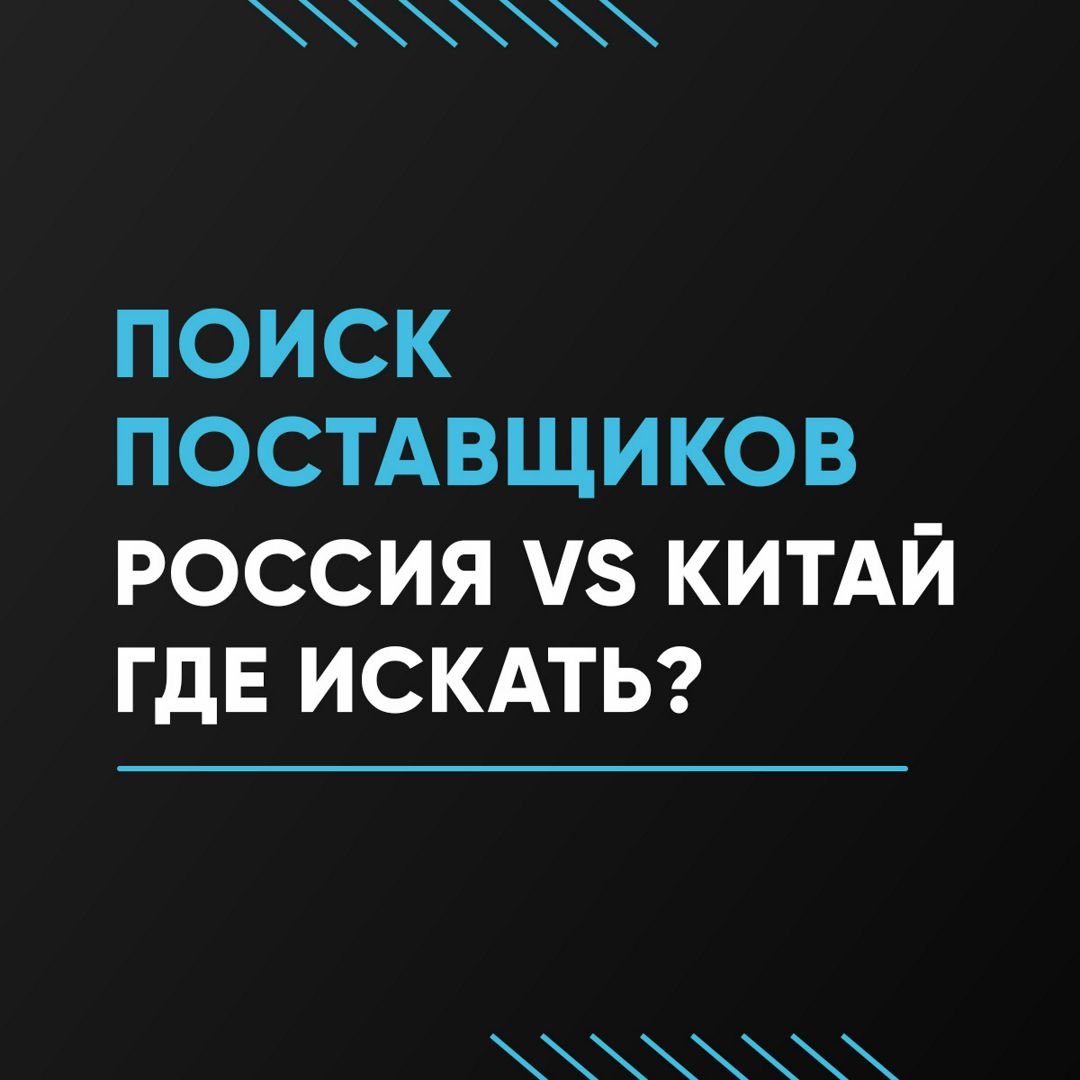 ПОИСК ПОСТАВЩИКОВ
РОССИЯ VS КИТАЙ
ГДЕ ИСКАТЬ?